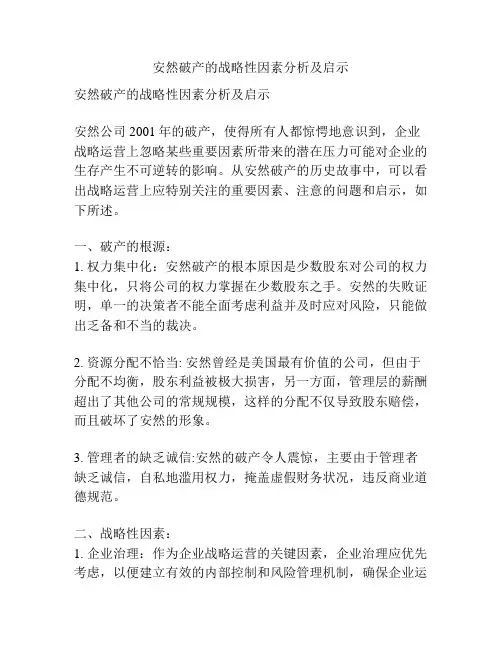 安然破产的战略性因素分析及启示

安然破产的战略性因素分析及启示

安然公司 2001 年的破产，使得所有人都惊愕地意识到，企业战略运营上忽略某些重要因素所带来的潜在压力可能对企业的生存产生不可逆转的影响。从安然破产的历史故事中，可以看出战略运营上应特别关注的重要因素、注意的问题和启示，如下所述。

一、破产的根源：
1. 权力集中化：安然破产的根本原因是少数股东对公司的权力集中化，只将公司的权力掌握在少数股东之手。安然的失败证明，单一的决策者不能全面考虑利益并及时应对风险，只能做出乏备和不当的裁决。

2. 资源分配不恰当: 安然曾经是美国最有价值的公司，但由于分配不均衡，股东利益被极大损害，另一方面，管理层的薪酬超出了其他公司的常规规模，这样的分配不仅导致股东赔偿，而且破坏了安然的形象。

3. 管理者的缺乏诚信:安然的破产令人震惊，主要由于管理者缺乏诚信，自私地滥用权力，掩盖虚假财务状况，违反商业道德规范。

二、战略性因素：
1. 企业治理：作为企业战略运营的关键因素，企业治理应优先考虑，以便建立有效的内部控制和风险管理机制，确保企业运